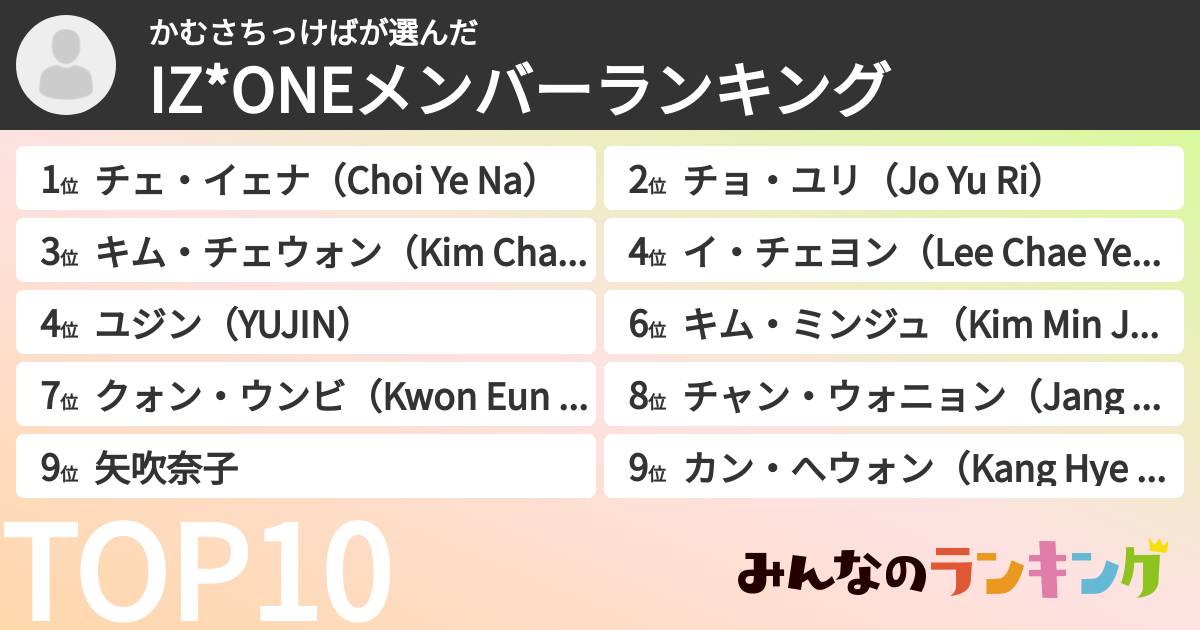 かむさちっけばが選んだ
IZ*ONEメンバーランキング

1位 チェ・イェナ（Choi Ye Na）

2位 チョ・ユリ（Jo Yu Ri）

3位 キム・チェウォン（Kim Cha...

4位 イ・チェヨン（Lee Chae Ye...

4位 ユジン（YUJIN）

6位 キム・ミンジュ（Kim Min J...

7位 クォン・ウンビ（Kwon Eun ...

8位 チャン・ウォニョン（Jang ...

9位 矢吹奈子

9位 カン・ヘウォン（Kang Hye ...

TOP10

みんなのランキング